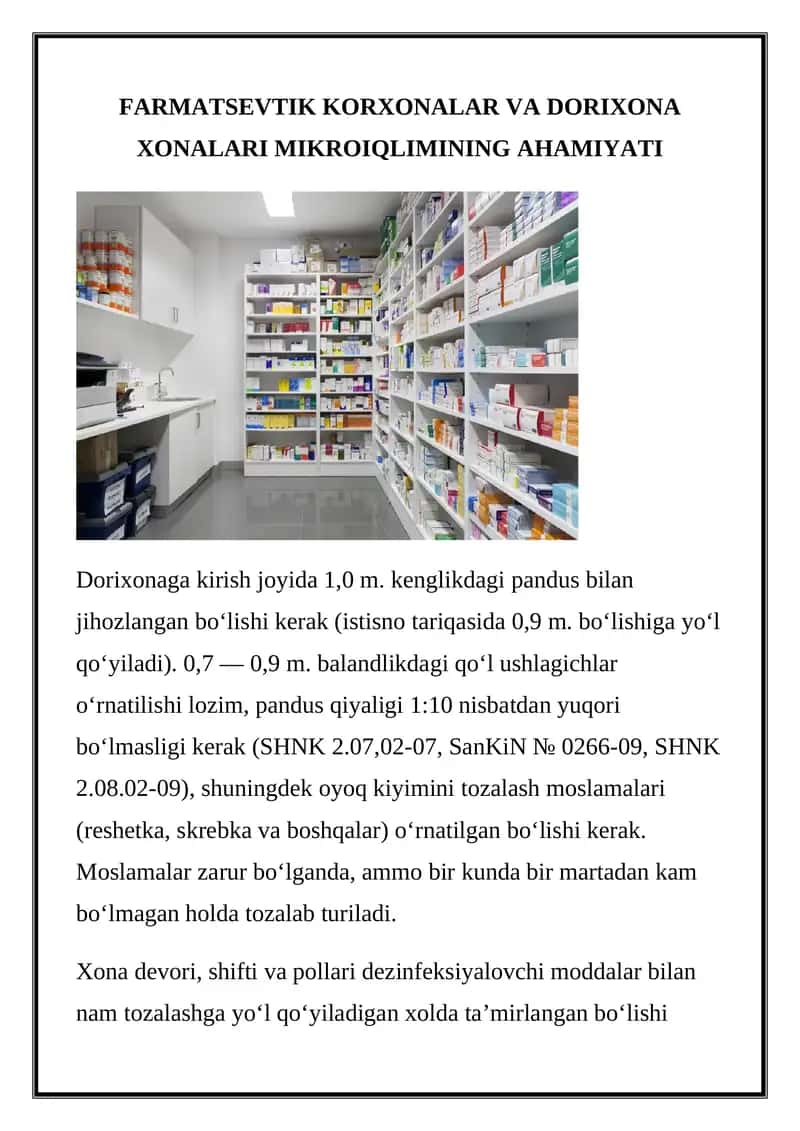 FARMATSEVTIK KORXONALAR VA DORIXONA XONALARI MIKROIQLIMINING AHAMIYATI

Dorixonaga kirish joyida 1,0 m. kenglikdagi pandus bilan jihozlangan bo‘lishi kerak (istisno tariqasida 0,9 m. bo‘lishiga yo‘l qo‘yiladi). 0,7 — 0,9 m. balandlikdagi qo‘l ushlagichlar o‘rnatilishi lozim, pandus qiyaligi 1:10 nisbatdan yuqori bo‘lmasligi kerak (SHNK 2.07,02-07, SanKiN № 0266-09, SHNK 2.08.02-09), shuningdek oyoq kiyimini tozalash moslamalari (reshetka, skrebka va boshqalar) o‘rnatilgan bo‘lishi kerak. Moslamalar zarur bo‘lganda, ammo bir kunda bir martadan kam bo‘lmagan holda tozalab turiladi.

Xona devori, shifti va pollari dezinfeksiyalovchi moddalar bilan nam tozalashga yo‘l qo‘yiladigan xolda ta’mirlangan bo‘lishi